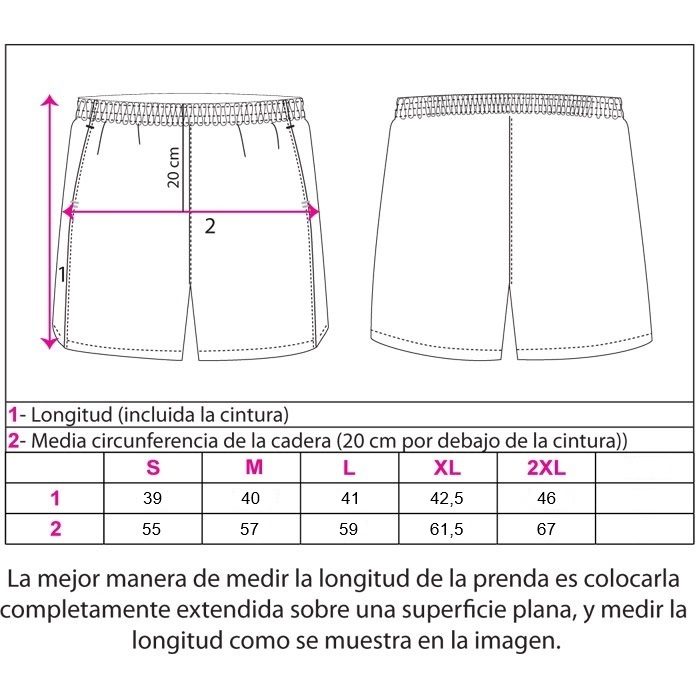 20 cm

2

1

1- Longitud (incluida la cintura)

2- Media circunferencia de la cadera (20 cm por debajo de la cintura))

| | S | M | L | XL | 2XL | |
|---|---|---|---|---|---|---|
| 1 | 39 | 40 | 41 | 42,5 | 46 | |
| 2 | 55 | 57 | 59 | 61,5 | 67 | |

La mejor manera de medir la longitud de la prenda es colocarla completamente extendida sobre una superficie plana, y medir la longitud como se muestra en la imagen.